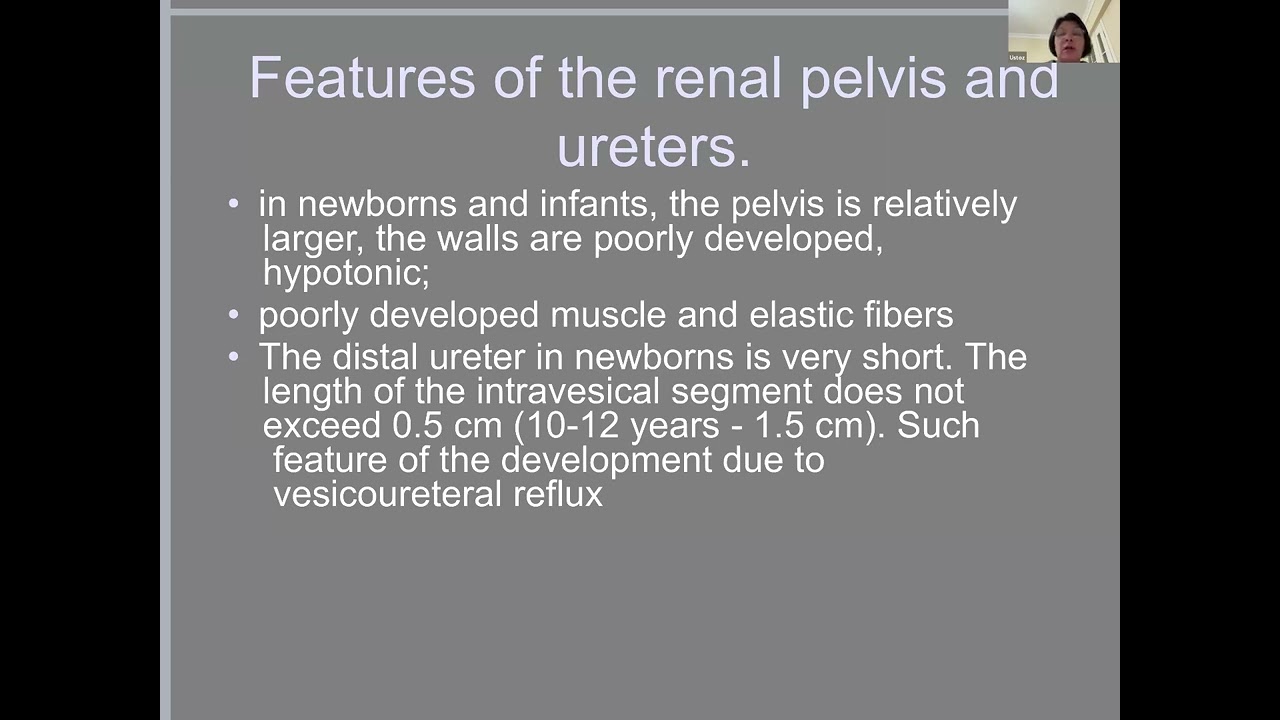 Features of the renal pelvis and ureters.

• in newborns and infants, the pelvis is relatively larger, the walls are poorly developed, hypotonic;

• poorly developed muscle and elastic fibers

• The distal ureter in newborns is very short. The length of the intravesical segment does not exceed 0.5 cm (10-12 years - 1.5 cm). Such feature of the development due to vesicoureteral reflux